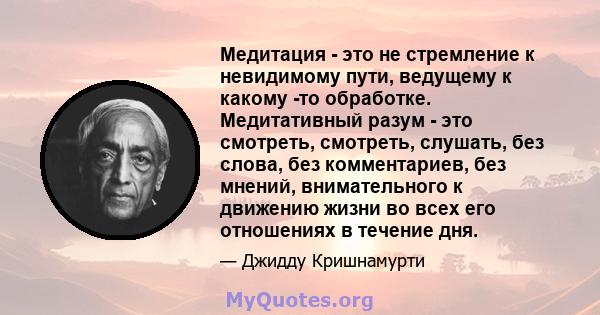 Медитация - это не стремление к невидимому пути, ведущему к какому -то обработке. Медитативный разум - это смотреть, смотреть, слушать, без слова, без комментариев, без мнений, внимательного к движению жизни во всех его отношениях в течение дня.

— Джидду Кришнамурти

MyQuotes.org